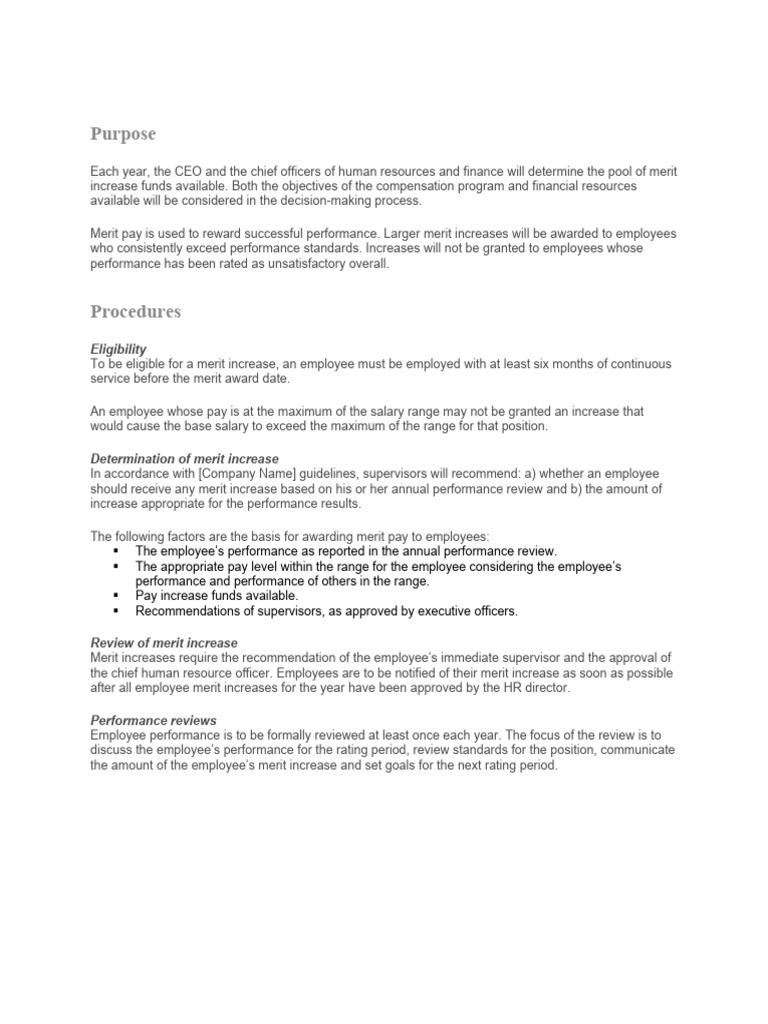 Purpose

Each year, the CEO and the chief officers of human resources and finance will determine the pool of merit increase funds available. Both the objectives of the compensation program and financial resources available will be considered in the decision-making process.

Merit pay is used to reward successful performance. Larger merit increases will be awarded to employees who consistently exceed performance standards. Increases will not be granted to employees whose performance has been rated as unsatisfactory overall.

Procedures

Eligibility
To be eligible for a merit increase, an employee must be employed with at least six months of continuous service before the merit award date.

An employee whose pay is at the maximum of the salary range may not be granted an increase that would cause the base salary to exceed the maximum of the range for that position.

Determination of merit increase
In accordance with [Company Name] guidelines, supervisors will recommend: a) whether an employee should receive any merit increase based on his or her annual performance review and b) the amount of increase appropriate for the performance results.

The following factors are the basis for awarding merit pay to employees:
• The employee's performance as reported in the annual performance review.
• The appropriate pay level within the range for the employee considering the employee's performance and performance of others in the range.
• Pay increase funds available.
• Recommendations of supervisors, as approved by executive officers.

Review of merit increase
Merit increases require the recommendation of the employee's immediate supervisor and the approval of the chief human resource officer. Employees are to be notified of their merit increase as soon as possible after all employee merit increases for the year have been approved by the HR director.

Performance reviews
Employee performance is to be formally reviewed at least once each year. The focus of the review is to discuss the employee's performance for the rating period, review standards for the position, communicate the amount of the employee's merit increase and set goals for the next rating period.